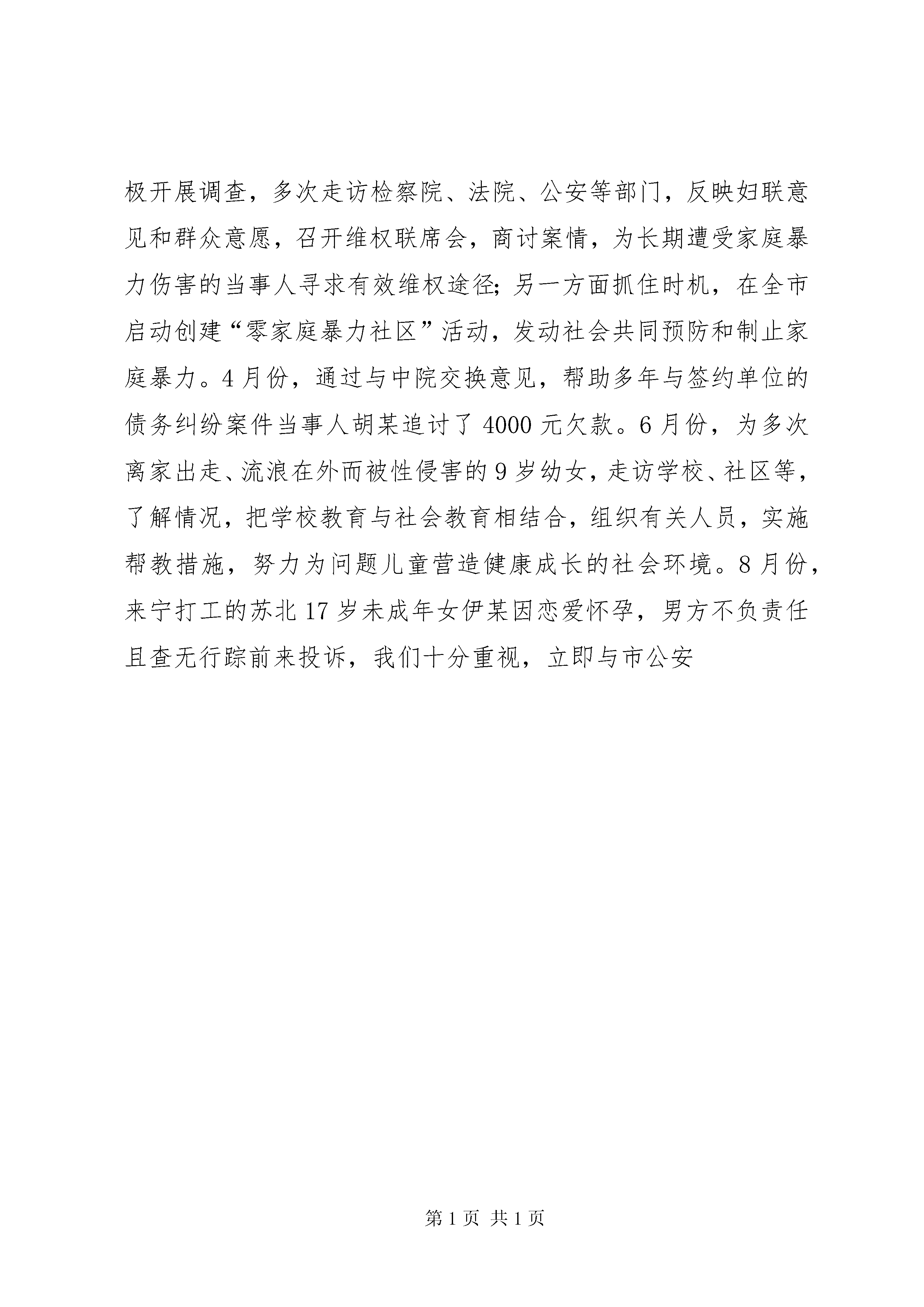 极开展调查，多次走访检察院、法院、公安等部门，反映妇联意见和群众意愿，召开维权联席会，商讨案情，为长期遭受家庭暴力伤害的当事人寻求有效维权途径；另一方面抓住时机，在全市启动创建“零家庭暴力社区”活动，发动社会共同预防和制止家庭暴力。4月份，通过与中院交换意见，帮助多年与签约单位的债务纠纷案件当事人胡某追讨了4000元欠款。6月份，为多次离家出走、流浪在外而被性侵害的9岁幼女，走访学校、社区等，了解情况，把学校教育与社会教育相结合，组织有关人员，实施帮教措施，努力为问题儿童营造健康成长的社会环境。8月份，来宁打工的苏北17岁未成年女伊某因恋爱怀孕，男方不负责任且查无行踪前来投诉，我们十分重视，立即与市公安

第1页 共1页